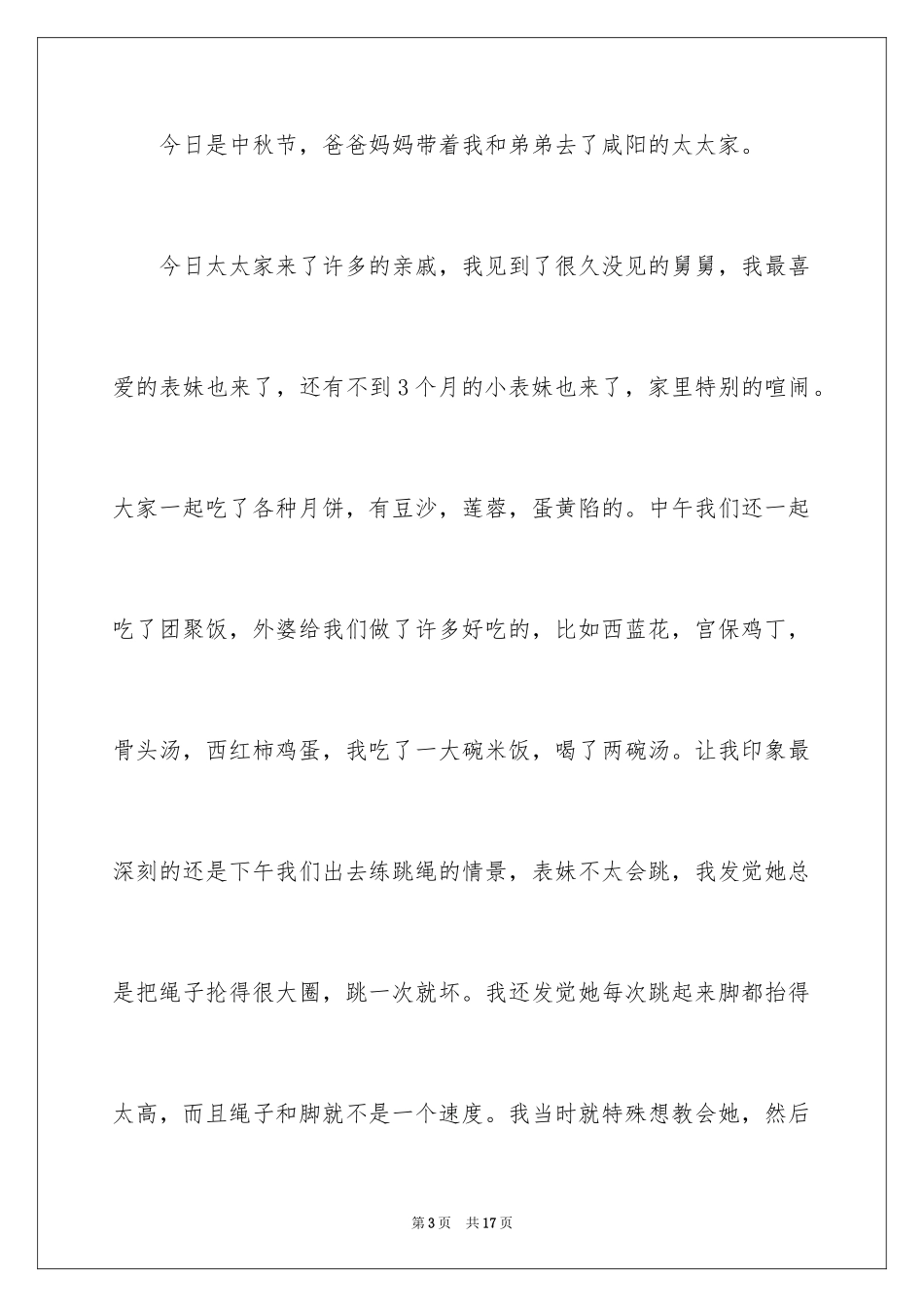 今日是中秋节，爸爸妈妈带着我和弟弟去了咸阳的太太家。

今日太太家来了许多的亲戚，我见到了很久没见的舅舅，我最喜爱的表妹也来了，还有不到3个月的小表妹也来了，家里特别的喧闹。大家一起吃了各种月饼，有豆沙，莲蓉，蛋黄陷的。中午我们还一起吃了团聚饭，外婆给我们做了许多好吃的，比如西蓝花，宫保鸡丁，骨头汤，西红柿鸡蛋，我吃了一大碗米饭，喝了两碗汤。让我印象最深刻的还是下午我们出去练跳绳的情景，表妹不太会跳，我发觉她总是把绳子抡得很大圈，跳一次就坏。我还发觉她每次跳起来脚都抬得太高，而且绳子和脚就不是一个速度。我当时就特殊想教会她，然后

第3页　共17页